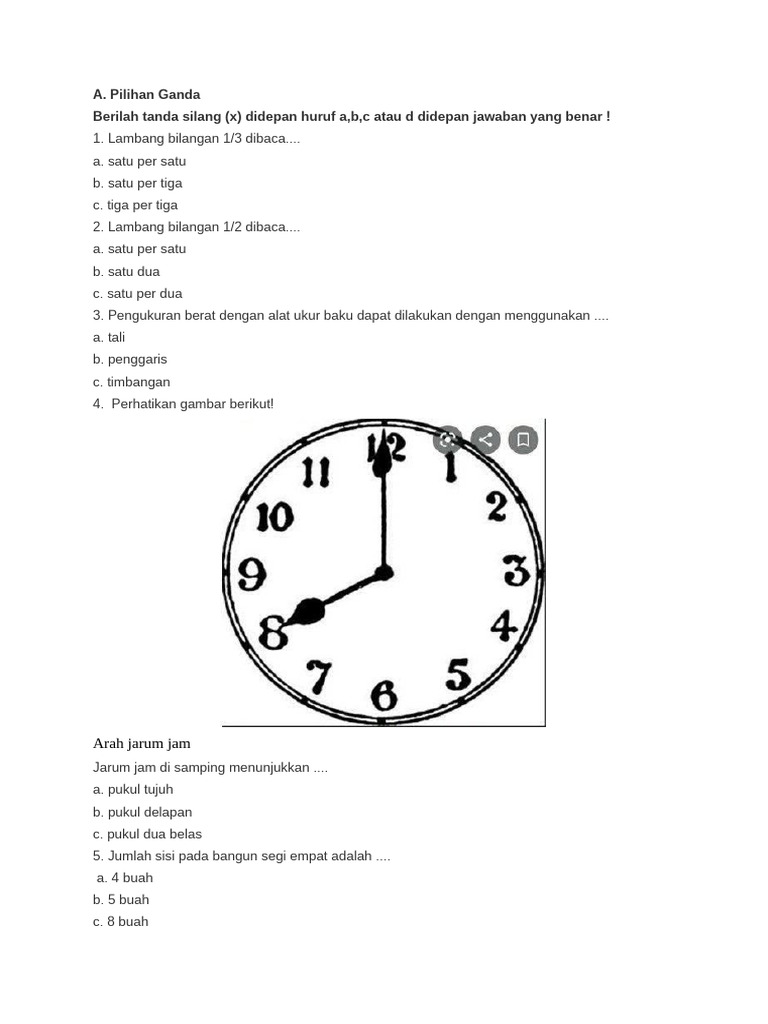 A. Pilihan Ganda

Berilah tanda silang (x) didepan huruf a,b,c atau d didepan jawaban yang benar !

1. Lambang bilangan 1/3 dibaca....
a. satu per satu
b. satu per tiga
c. tiga per tiga

2. Lambang bilangan 1/2 dibaca....
a. satu per satu
b. satu dua
c. satu per dua

3. Pengukuran berat dengan alat ukur baku dapat dilakukan dengan menggunakan ....
a. tali
b. penggaris
c. timbangan

4. Perhatikan gambar berikut!

12
1
2
3
4
5
6
7
8
9
10
11

Arah jarum jam

Jarum jam di samping menunjukkan ....
a. pukul tujuh
b. pukul delapan
c. pukul dua belas

5. Jumlah sisi pada bangun segi empat adalah ....
a. 4 buah
b. 5 buah
c. 8 buah